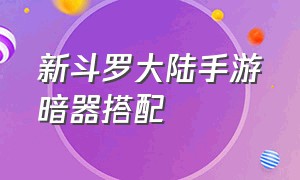 新斗罗大陆手游暗器搭配